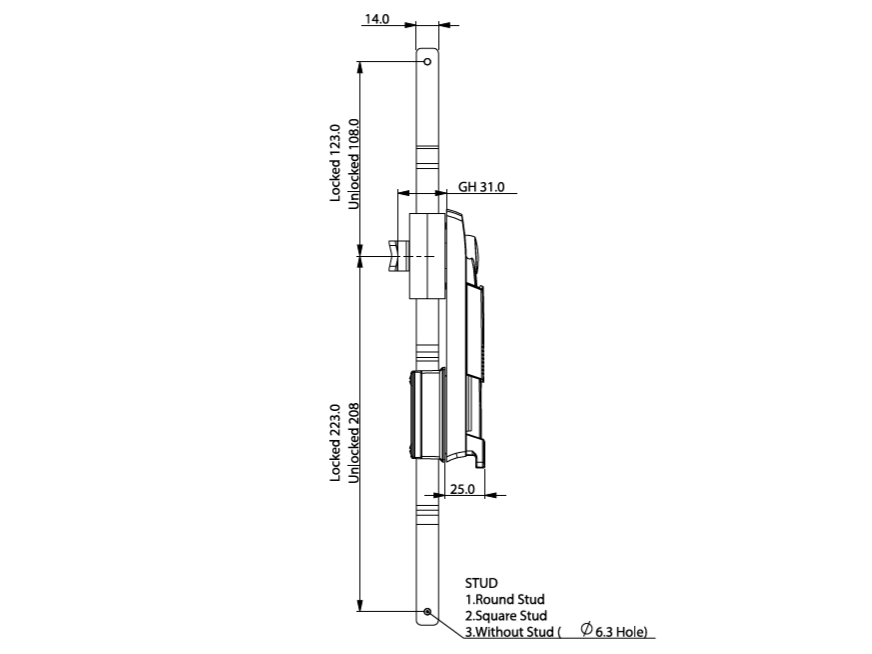 14.0

Locked 123.0
Unlocked 108.0

GH 31.0

Locked 223.0
Unlocked 208

25.0

STUD
1.Round Stud
2.Square Stud
3.Without Stud ( $\phi$ 6.3 Hole)